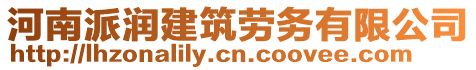 河南派润建筑劳务有限公司
http://lhzonalily.cn.coovee.com